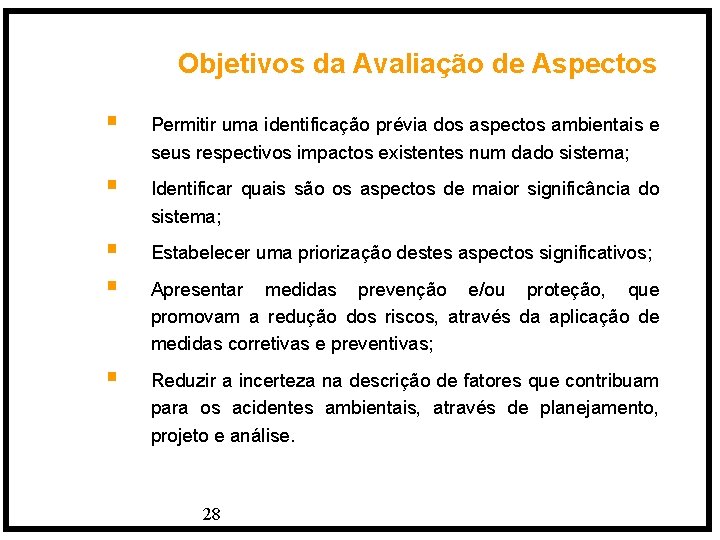 Objetivos da Avaliação de Aspectos

- Permitir uma identificação prévia dos aspectos ambientais e seus respectivos impactos existentes num dado sistema;
- Identificar quais são os aspectos de maior significância do sistema;
- Estabelecer uma priorização destes aspectos significativos;
- Apresentar medidas prevenção e/ou proteção, que promovam a redução dos riscos, através da aplicação de medidas corretivas e preventivas;
- Reduzir a incerteza na descrição de fatores que contribuam para os acidentes ambientais, através de planejamento, projeto e análise.

28